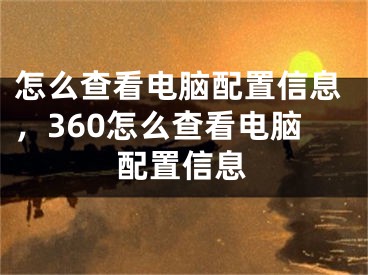 怎么查看电脑配置信息，360怎么查看电脑配置信息